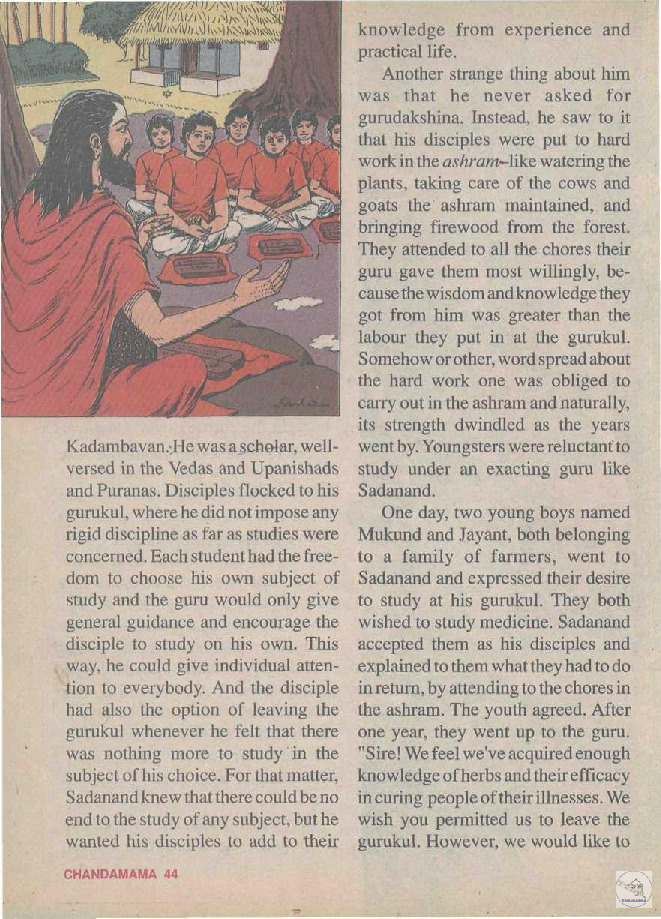 Kadambavan. He was a scholar, well-versed in the Vedas and Upanishads and Puranas. Disciples flocked to his gurukul, where he did not impose any rigid discipline as far as studies were concerned. Each student had the freedom to choose his own subject of study and the guru would only give general guidance and encourage the disciple to study on his own. This way, he could give individual attention to everybody. And the disciple had also the option of leaving the gurukul whenever he felt that there was nothing more to study in the subject of his choice. For that matter, Sadanand knew that there could be no end to the study of any subject, but he wanted his disciples to add to their

knowledge from experience and practical life.

Another strange thing about him was that he never asked for gurudakshina. Instead, he saw to it that his disciples were put to hard work in the ashram–like watering the plants, taking care of the cows and goats the ashram maintained, and bringing firewood from the forest. They attended to all the chores their guru gave them most willingly, because the wisdom and knowledge they got from him was greater than the labour they put in at the gurukul. Somehow or other, word spread about the hard work one was obliged to carry out in the ashram and naturally, its strength dwindled as the years went by. Youngsters were reluctant to study under an exacting guru like Sadanand.

One day, two young boys named Mukund and Jayant, both belonging to a family of farmers, went to Sadanand and expressed their desire to study at his gurukul. They both wished to study medicine. Sadanand accepted them as his disciples and explained to them what they had to do in return, by attending to the chores in the ashram. The youth agreed. After one year, they went up to the guru. "Sire! We feel we've acquired enough knowledge of herbs and their efficacy in curing people of their illnesses. We wish you permitted us to leave the gurukul. However, we would like to

CHANDAMAMA 44